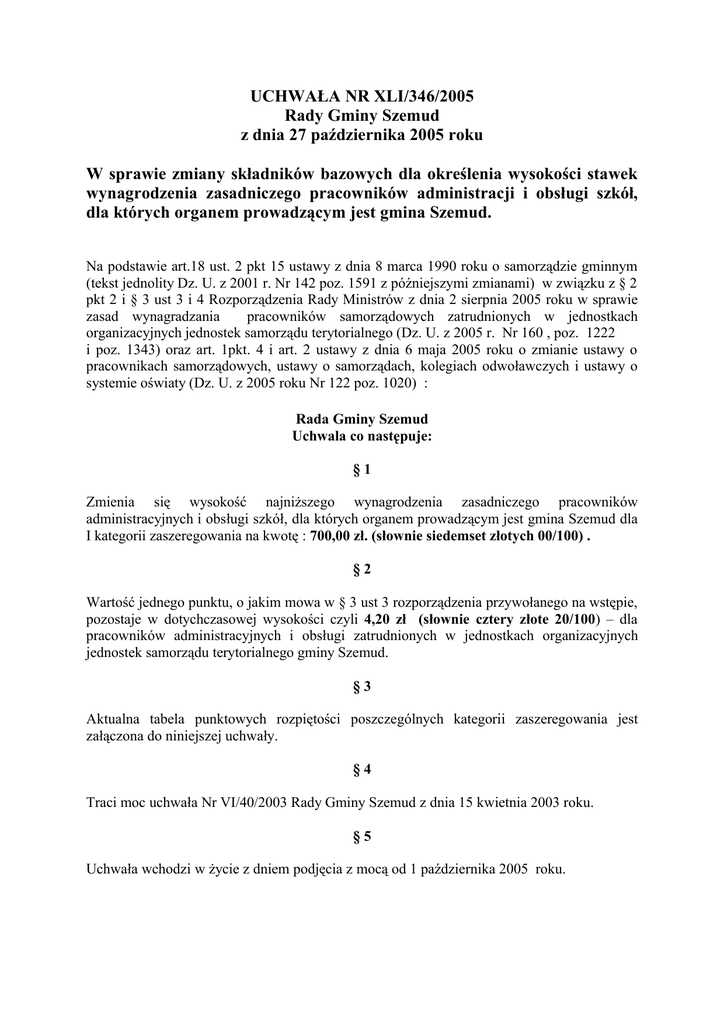 UCHWAŁA NR XLI/346/2005
Rady Gminy Szemud
z dnia 27 października 2005 roku

W sprawie zmiany składników bazowych dla określenia wysokości stawek wynagrodzenia zasadniczego pracowników administracji i obsługi szkół, dla których organem prowadzącym jest gmina Szemud.

Na podstawie art.18 ust. 2 pkt 15 ustawy z dnia 8 marca 1990 roku o samorządzie gminnym (tekst jednolity Dz. U. z 2001 r. Nr 142 poz. 1591 z późniejszymi zmianami) w związku z § 2 pkt 2 i § 3 ust 3 i 4 Rozporządzenia Rady Ministrów z dnia 2 sierpnia 2005 roku w sprawie zasad wynagradzania pracowników samorządowych zatrudnionych w jednostkach organizacyjnych jednostek samorządu terytorialnego (Dz. U. z 2005 r. Nr 160 , poz. 1222 i poz. 1343) oraz art. 1pkt. 4 i art. 2 ustawy z dnia 6 maja 2005 roku o zmianie ustawy o pracownikach samorządowych, ustawy o samorządach, kolegiach odwoławczych i ustawy o systemie oświaty (Dz. U. z 2005 roku Nr 122 poz. 1020) :

Rada Gminy Szemud
Uchwala co następuje:

§ 1

Zmienia się wysokość najniższego wynagrodzenia zasadniczego pracowników administracyjnych i obsługi szkół, dla których organem prowadzącym jest gmina Szemud dla I kategorii zaszeregowania na kwotę : 700,00 zł. (słownie siedemset złotych 00/100) .

§ 2

Wartość jednego punktu, o jakim mowa w § 3 ust 3 rozporządzenia przywołanego na wstępie, pozostaje w dotychczasowej wysokości czyli 4,20 zł (słownie cztery złote 20/100) – dla pracowników administracyjnych i obsługi zatrudnionych w jednostkach organizacyjnych jednostek samorządu terytorialnego gminy Szemud.

§ 3

Aktualna tabela punktowych rozpiętości poszczególnych kategorii zaszeregowania jest załączona do niniejszej uchwały.

§ 4

Traci moc uchwała Nr VI/40/2003 Rady Gminy Szemud z dnia 15 kwietnia 2003 roku.

§ 5

Uchwała wchodzi w życie z dniem podjęcia z mocą od 1 października 2005 roku.